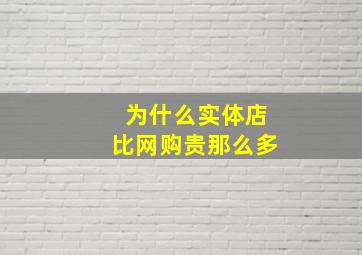 为什么实体店
比网购贵那么多